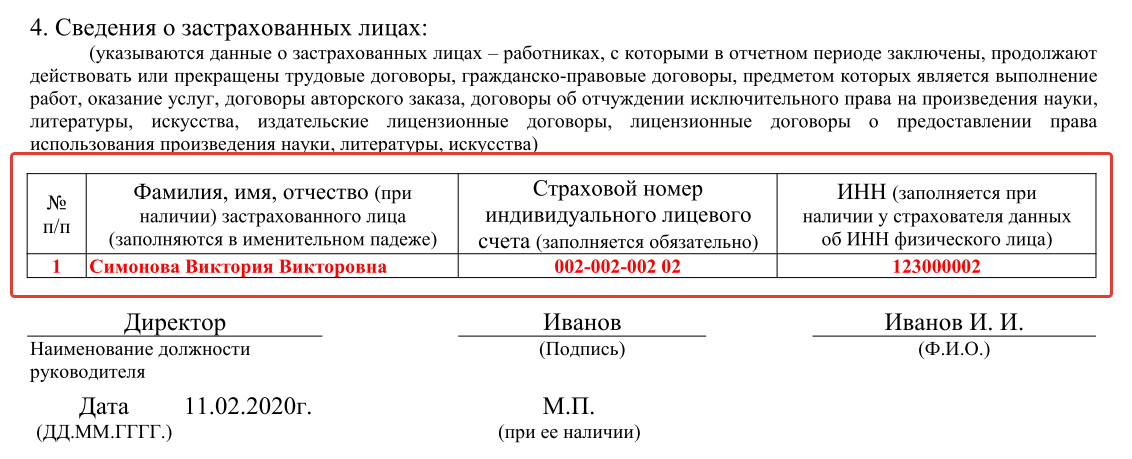 4. Сведения о застрахованных лицах:

(указываются данные о застрахованных лицах – работниках, с которыми в отчетном периоде заключены, продолжают действовать или прекращены трудовые договоры, гражданско-правовые договоры, предметом которых является выполнение работ, оказание услуг, договоры авторского заказа, договоры об отчуждении исключительного права на произведения науки, литературы, искусства, издательские лицензионные договоры, лицензионные договоры о предоставлении права использования произведения науки, литературы, искусства)

| № п/п | Фамилия, имя, отчество (при наличии) застрахованного лица (заполняются в именительном падеже) | Страховой номер индивидуального лицевого счета (заполняется обязательно) | ИНН (заполняется при наличии у страхователя данных об ИНН физического лица) |
|---|---|---|---|
| 1 | Симонова Виктория Викторовна | 002-002-002 02 | 123000002 |

Директор
Наименование должности руководителя

Иванов
(Подпись)

Иванов И. И.
(Ф.И.О.)

Дата 11.02.2020г.
(ДД.ММ.ГГГГ.)

М.П.
(при ее наличии)